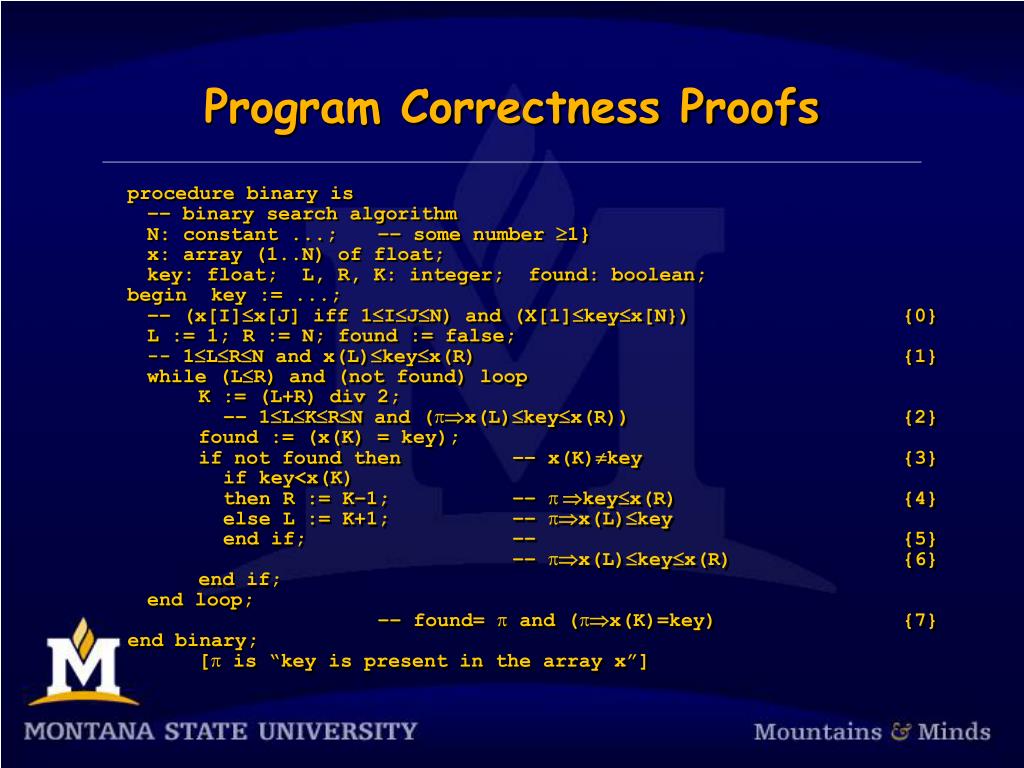 Program Correctness Proofs

procedure binary is
  -- binary search algorithm
  N: constant ...;   -- some number ≥1}
  x: array (1..N) of float;
  key: float;  L, R, K: integer;  found: boolean;
begin  key := ...;
  -- (x[I]≤x[J] iff 1≤I≤J≤N) and (X[1]≤key≤x[N})   {0}
  L := 1; R := N; found := false;
  -- 1≤L≤R≤N and x(L)≤key≤x(R)   {1}
  while (L≤R) and (not found) loop
      K := (L+R) div 2;
        -- 1≤L≤K≤R≤N and (π⇒x(L)≤key≤x(R))   {2}
      found := (x(K) = key);
      if not found then   -- x(K)≠key   {3}
        if key<x(K)
        then R := K-1;   -- π⇒key≤x(R)   {4}
        else L := K+1;   -- π⇒x(L)≤key
        end if;   --   {5}
                  -- π⇒x(L)≤key≤x(R)   {6}
      end if;
  end loop;
                -- found= π and (π⇒x(K)=key)   {7}
end binary;
      [π is "key is present in the array x"]

MONTANA STATE UNIVERSITY

Mountains & Minds